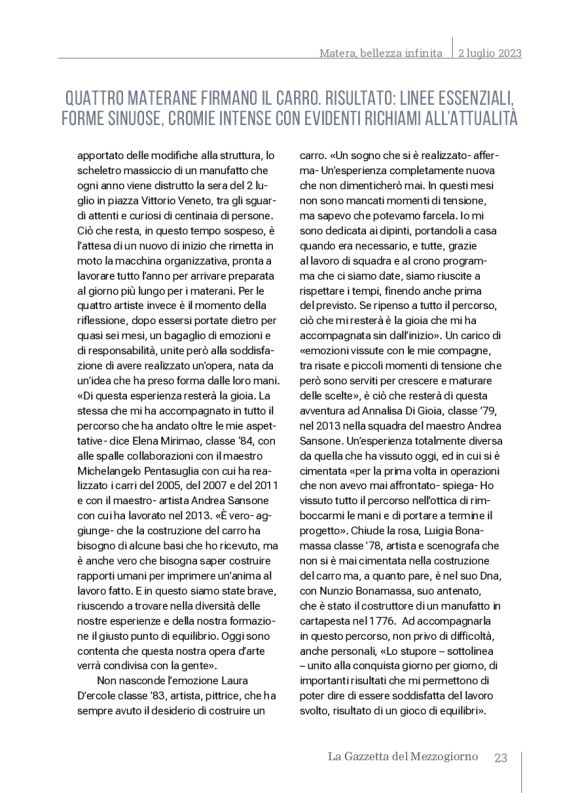 Matera, bellezza infinita | 2 luglio 2023

QUATTRO MATERANE FIRMANO IL CARRO. RISULTATO: LINEE ESSENZIALI, FORME SINUOSE, CROMIE INTENSE CON EVIDENTI RICHIAMI ALL'ATTUALITÀ

apportato delle modifiche alla struttura, lo scheletro massiccio di un manufatto che ogni anno viene distrutto la sera del 2 luglio in piazza Vittorio Veneto, tra gli sguardi attenti e curiosi di centinaia di persone. Ciò che resta, in questo tempo sospeso, è l'attesa di un nuovo di inizio che rimetta in moto la macchina organizzativa, pronta a lavorare tutto l'anno per arrivare preparata al giorno più lungo per i materani. Per le quattro artiste invece è il momento della riflessione, dopo essersi portate dietro per quasi sei mesi, un bagaglio di emozioni e di responsabilità, unite però alla soddisfazione di avere realizzato un'opera, nata da un'idea che ha preso forma dalle loro mani. «Di questa esperienza resterà la gioia. La stessa che mi ha accompagnato in tutto il percorso che ha andato oltre le mie aspettative- dice Elena Mirimao, classe '84, con alle spalle collaborazioni con il maestro Michelangelo Pentasuglia con cui ha realizzato i carri del 2005, del 2007 e del 2011 e con il maestro- artista Andrea Sansone con cui ha lavorato nel 2013. «È vero- aggiunge- che la costruzione del carro ha bisogno di alcune basi che ho ricevuto, ma è anche vero che bisogna saper costruire rapporti umani per imprimere un'anima al lavoro fatto. E in questo siamo state brave, riuscendo a trovare nella diversità delle nostre esperienze e della nostra formazione il giusto punto di equilibrio. Oggi sono contenta che questa nostra opera d'arte verrà condivisa con la gente».

Non nasconde l'emozione Laura D'ercole classe '83, artista, pittrice, che ha sempre avuto il desiderio di costruire un carro. «Un sogno che si è realizzato- afferma- Un'esperienza completamente nuova che non dimenticherò mai. In questi mesi non sono mancati momenti di tensione, ma sapevo che potevamo farcela. Io mi sono dedicata ai dipinti, portandoli a casa quando era necessario, e tutte, grazie al lavoro di squadra e al crono programma che ci siamo date, siamo riuscite a rispettare i tempi, finendo anche prima del previsto. Se ripenso a tutto il percorso, ciò che mi resterà è la gioia che mi ha accompagnata sin dall'inizio». Un carico di «emozioni vissute con le mie compagne, tra risate e piccoli momenti di tensione che però sono serviti per crescere e maturare delle scelte», è ciò che resterà di questa avventura ad Annalisa Di Gioia, classe '79, nel 2013 nella squadra del maestro Andrea Sansone. Un'esperienza totalmente diversa da quella che ha vissuto oggi, ed in cui si è cimentata «per la prima volta in operazioni che non avevo mai affrontato- spiega- Ho vissuto tutto il percorso nell'ottica di rimboccarmi le mani e di portare a termine il progetto». Chiude la rosa, Luigia Bonamassa classe '78, artista e scenografa che non si è mai cimentata nella costruzione del carro ma, a quanto pare, è nel suo Dna, con Nunzio Bonamassa, suo antenato, che è stato il costruttore di un manufatto in cartapesta nel 1776. Ad accompagnarla in questo percorso, non privo di difficoltà, anche personali, «Lo stupore – sottolinea – unito alla conquista giorno per giorno, di importanti risultati che mi permettono di poter dire di essere soddisfatta del lavoro svolto, risultato di un gioco di equilibri».

La Gazzetta del Mezzogiorno 23